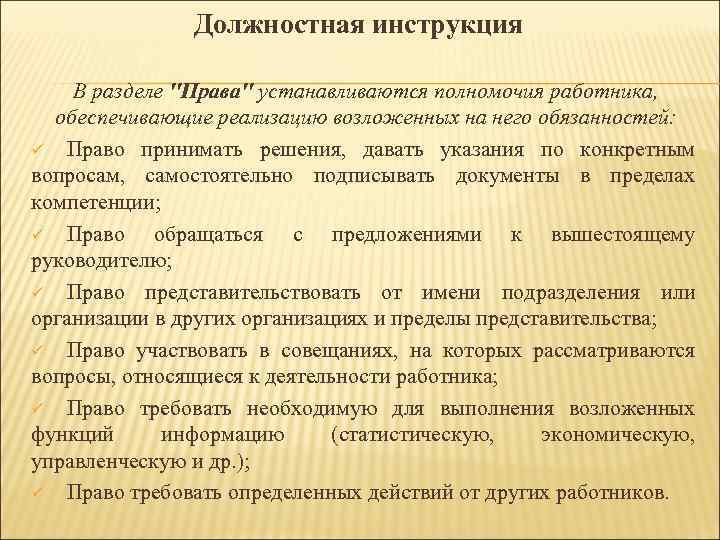 Должностная инструкция

В разделе "Права" устанавливаются полномочия работника, обеспечивающие реализацию возложенных на него обязанностей:

✓ Право принимать решения, давать указания по конкретным вопросам, самостоятельно подписывать документы в пределах компетенции;

✓ Право обращаться с предложениями к вышестоящему руководителю;

✓ Право представительствовать от имени подразделения или организации в других организациях и пределы представительства;

✓ Право участвовать в совещаниях, на которых рассматриваются вопросы, относящиеся к деятельности работника;

✓ Право требовать необходимую для выполнения возложенных функций информацию (статистическую, экономическую, управленческую и др.);

✓ Право требовать определенных действий от других работников.